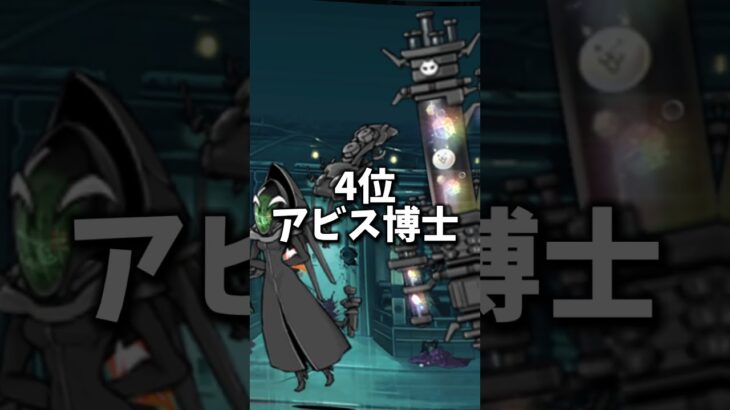 4位
アビス博士